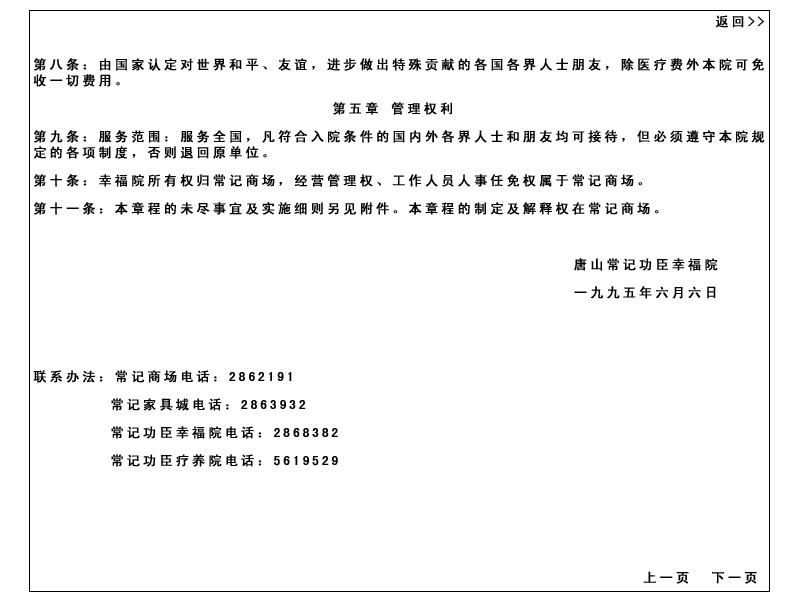 返回>>

第八条：由国家认定对世界和平、友谊，进步做出特殊贡献的各国各界人士朋友，除医疗费外本院可免收一切费用。

第五章 管理权利

第九条：服务范围：服务全国，凡符合入院条件的国内外各界人士和朋友均可接待，但必须遵守本院规定的各项制度，否则退回原单位。

第十条：幸福院所有权归常记商场，经营管理权、工作人员人事任免权属于常记商场。

第十一条：本章程的未尽事宜及实施细则另见附件。本章程的制定及解释权在常记商场。

唐山常记功臣幸福院

一九九五年六月六日

联系办法：常记商场电话：2862191

常记家具城电话：2863932

常记功臣幸福院电话：2868382

常记功臣疗养院电话：5619529

上一页 下一页